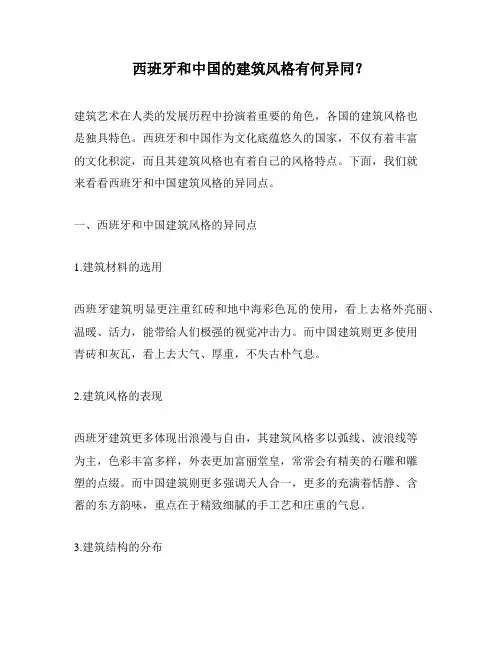 西班牙和中国的建筑风格有何异同？

建筑艺术在人类的发展历程中扮演着重要的角色，各国的建筑风格也是独具特色。西班牙和中国作为文化底蕴悠久的国家，不仅有着丰富的文化积淀，而且其建筑风格也有着自己的风格特点。下面，我们就来看看西班牙和中国建筑风格的异同点。

一、西班牙和中国建筑风格的异同点

1.建筑材料的选用

西班牙建筑明显更注重红砖和地中海彩色瓦的使用，看上去格外亮丽、温暖、活力，能带给人们极强的视觉冲击力。而中国建筑则更多使用青砖和灰瓦，看上去大气、厚重，不失古朴气息。

2.建筑风格的表现

西班牙建筑更多体现出浪漫与自由，其建筑风格多以弧线、波浪线等为主，色彩丰富多样，外表更加富丽堂皇，常常会有精美的石雕和雕塑的点缀。而中国建筑则更多强调天人合一，更多的充满着恬静、含蓄的东方韵味，重点在于精致细腻的手工艺和庄重的气息。

3.建筑结构的分布